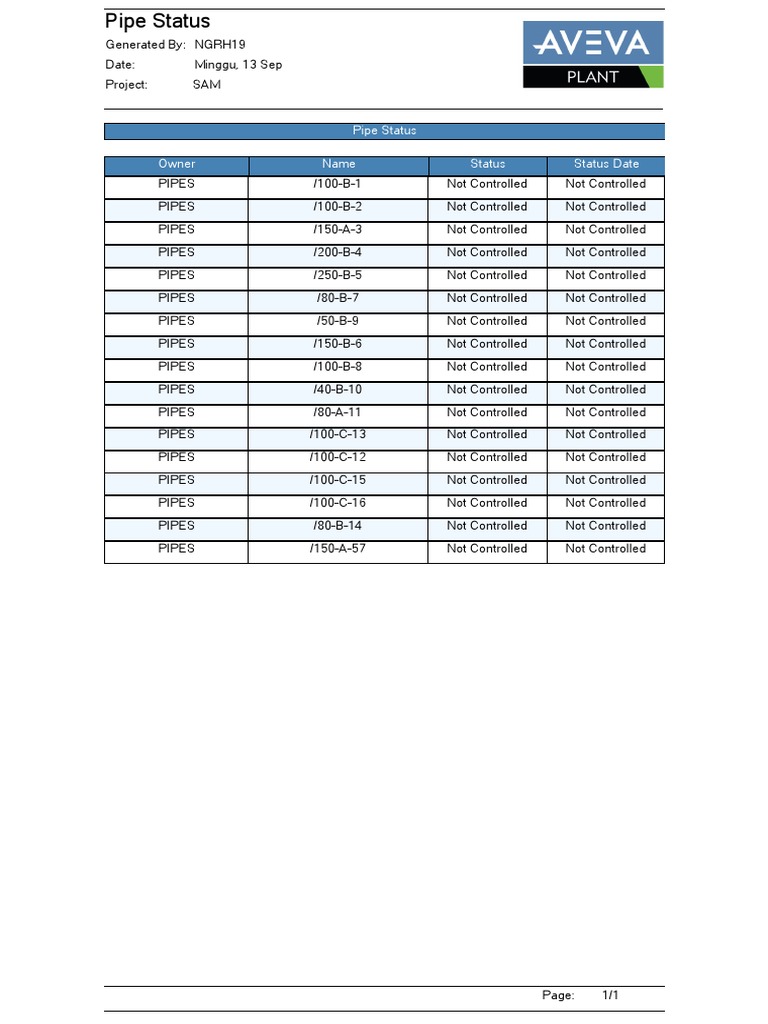 Pipe Status

Generated By: NGRH19
Date: Minggu, 13 Sep
Project: SAM

AVEVA
PLANT

Pipe Status

| Owner | Name | Status | Status Date |
|---|---|---|---|
| PIPES | /100-B-1 | Not Controlled | Not Controlled |
| PIPES | /100-B-2 | Not Controlled | Not Controlled |
| PIPES | /150-A-3 | Not Controlled | Not Controlled |
| PIPES | /200-B-4 | Not Controlled | Not Controlled |
| PIPES | /250-B-5 | Not Controlled | Not Controlled |
| PIPES | /80-B-7 | Not Controlled | Not Controlled |
| PIPES | /50-B-9 | Not Controlled | Not Controlled |
| PIPES | /150-B-6 | Not Controlled | Not Controlled |
| PIPES | /100-B-8 | Not Controlled | Not Controlled |
| PIPES | /40-B-10 | Not Controlled | Not Controlled |
| PIPES | /80-A-11 | Not Controlled | Not Controlled |
| PIPES | /100-C-13 | Not Controlled | Not Controlled |
| PIPES | /100-C-12 | Not Controlled | Not Controlled |
| PIPES | /100-C-15 | Not Controlled | Not Controlled |
| PIPES | /100-C-16 | Not Controlled | Not Controlled |
| PIPES | /80-B-14 | Not Controlled | Not Controlled |
| PIPES | /150-A-57 | Not Controlled | Not Controlled |

Page: 1/1